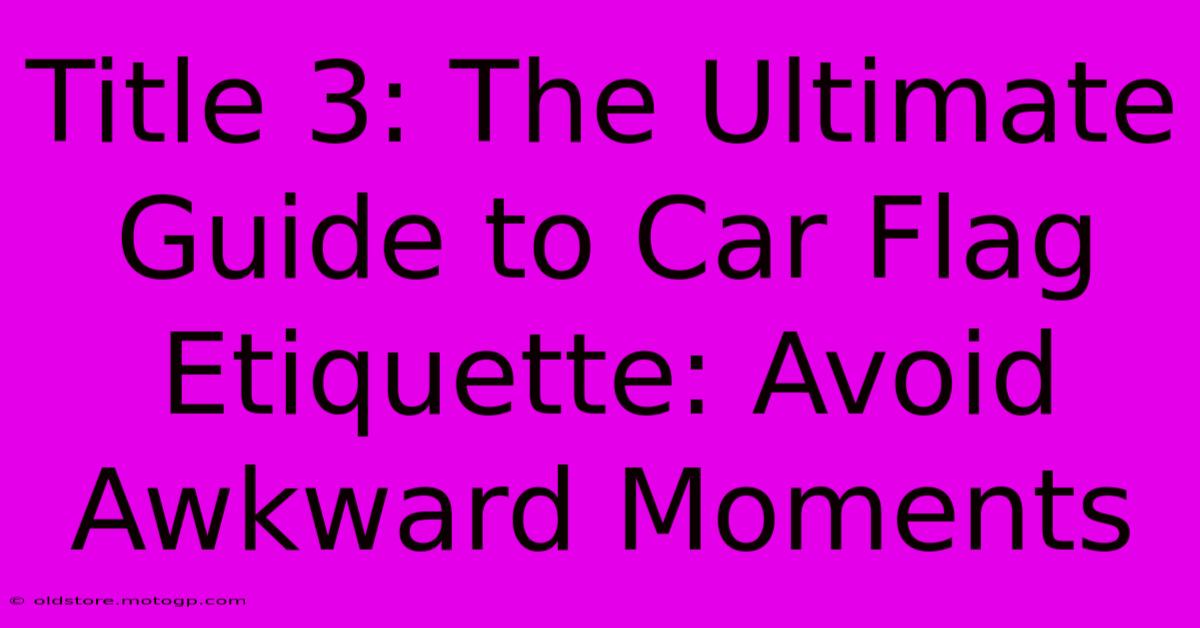 Title 3: The Ultimate Guide to Car Flag Etiquette: Avoid Awkward Moments

© oldstore.motogp.com